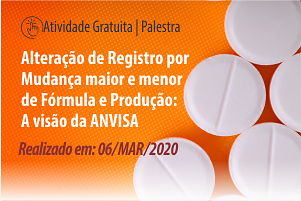 Atividade Gratuita | Palestra

Alteração de Registro por Mudança maior e menor de Fórmula e Produção: A visão da ANVISA

Realizado em: 06/MAR/2020